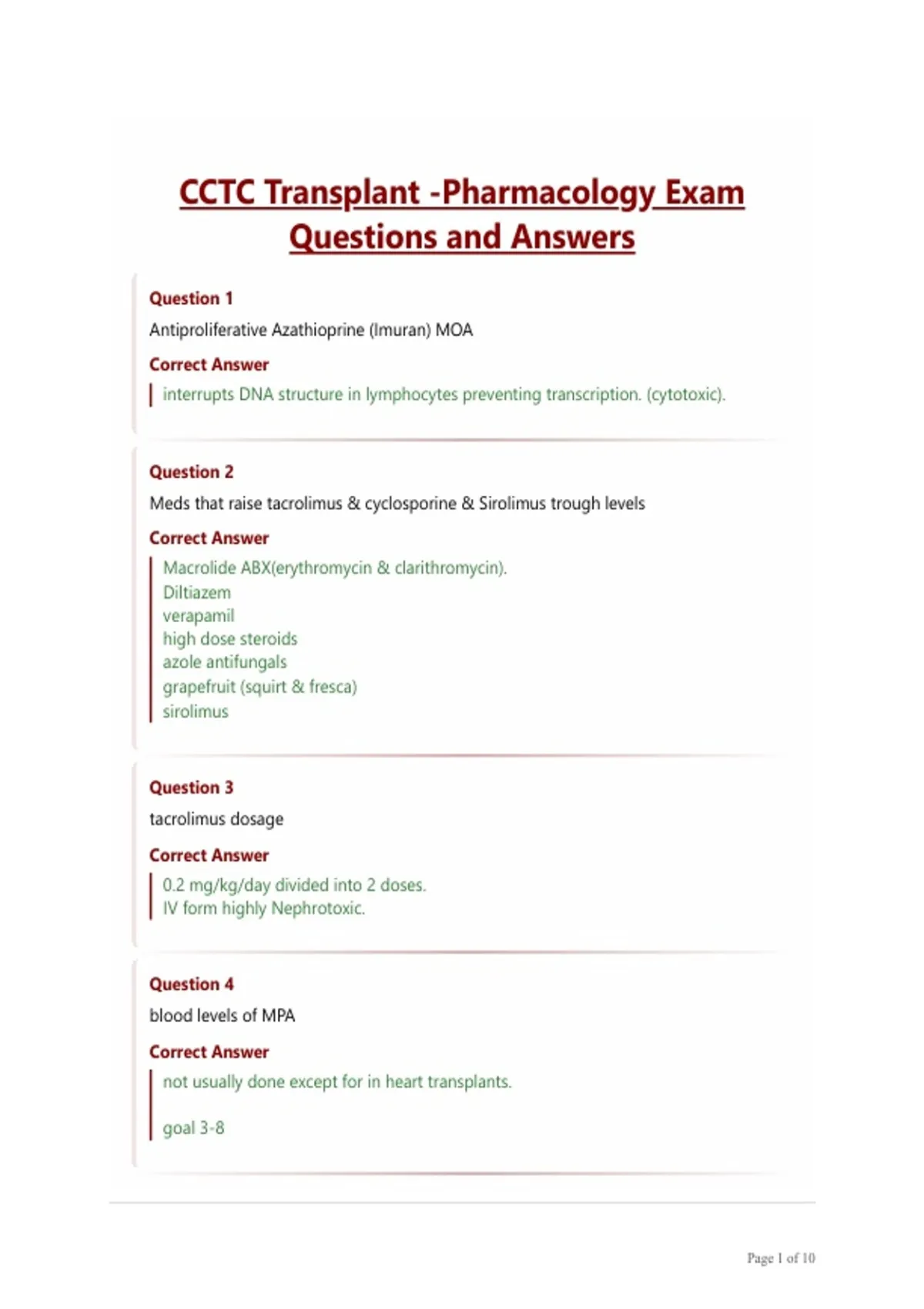 CCTC Transplant -Pharmacology Exam Questions and Answers

Question 1

Antiproliferative Azathioprine (Imuran) MOA

Correct Answer

interrupts DNA structure in lymphocytes preventing transcription. (cytotoxic).

Question 2

Meds that raise tacrolimus & cyclosporine & Sirolimus trough levels

Correct Answer

Macrolide ABX(erythromycin & clarithromycin).
Diltiazem
verapamil
high dose steroids
azole antifungals
grapefruit (squirt & fresca)
sirolimus

Question 3

tacrolimus dosage

Correct Answer

0.2 mg/kg/day divided into 2 doses.
IV form highly Nephrotoxic.

Question 4

blood levels of MPA

Correct Answer

not usually done except for in heart transplants.

goal 3-8

Page 1 of 10